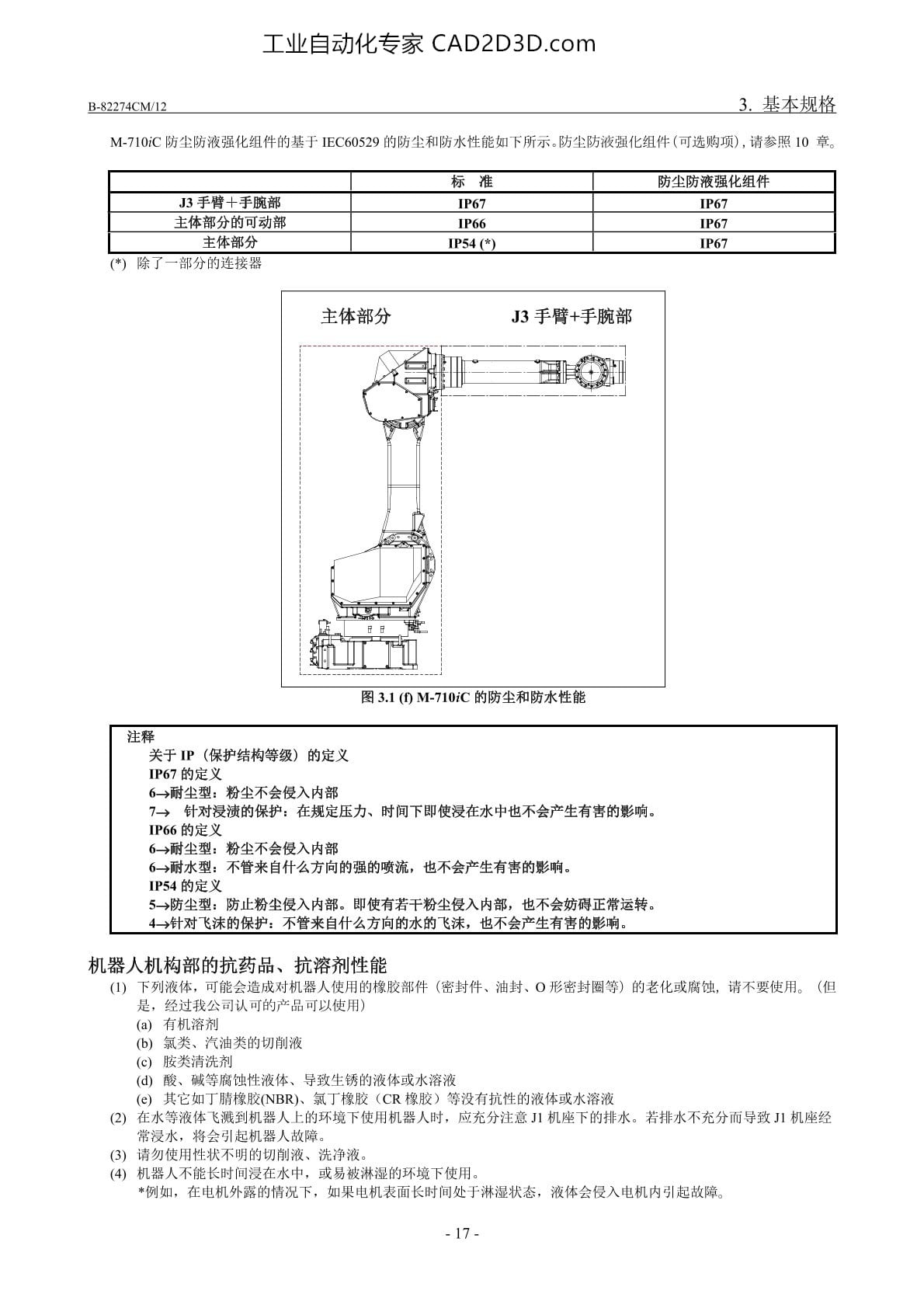 工业自动化专家 CAD2D3D.com

B-82274CM/12

3. 基本规格

M-710iC 防尘防液强化组件的基于 IEC60529 的防尘和防水性能如下所示。防尘防液强化组件（可选购项），请参照 10 章。

| | 标　准 | 防尘防液强化组件 |
|---|---|---|
| J3 手臂＋手腕部 | IP67 | IP67 |
| 主体部分的可动部 | IP66 | IP67 |
| 主体部分 | IP54 (*) | IP67 |

(*) 除了一部分的连接器

主体部分

J3 手臂+手腕部

图 3.1 (f) M-710iC 的防尘和防水性能

注释
关于 IP（保护结构等级）的定义
IP67 的定义
6→耐尘型：粉尘不会侵入内部
7→ 针对浸渍的保护：在规定压力、时间下即使浸在水中也不会产生有害的影响。
IP66 的定义
6→耐尘型：粉尘不会侵入内部
6→耐水型：不管来自什么方向的强的喷流，也不会产生有害的影响。
IP54 的定义
5→防尘型：防止粉尘侵入内部。即使有若干粉尘侵入内部，也不会妨碍正常运转。
4→针对飞沫的保护：不管来自什么方向的水的飞沫，也不会产生有害的影响。

机器人机构部的抗药品、抗溶剂性能

(1) 下列液体，可能会造成对机器人使用的橡胶部件（密封件、油封、O 形密封圈等）的老化或腐蚀，请不要使用。（但是，经过我公司认可的产品可以使用）
(a) 有机溶剂
(b) 氯类、汽油类的切削液
(c) 胺类清洗剂
(d) 酸、碱等腐蚀性液体、导致生锈的液体或水溶液
(e) 其它如丁腈橡胶(NBR)、氯丁橡胶（CR 橡胶）等没有抗性的液体或水溶液
(2) 在水等液体飞溅到机器人上的环境下使用机器人时，应充分注意 J1 机座下的排水。若排水不充分而导致 J1 机座经常浸水，将会引起机器人故障。
(3) 请勿使用性状不明的切削液、洗净液。
(4) 机器人不能长时间浸在水中，或易被淋湿的环境下使用。
*例如，在电机外露的情况下，如果电机表面长时间处于淋湿状态，液体会侵入电机内引起故障。

- 17 -